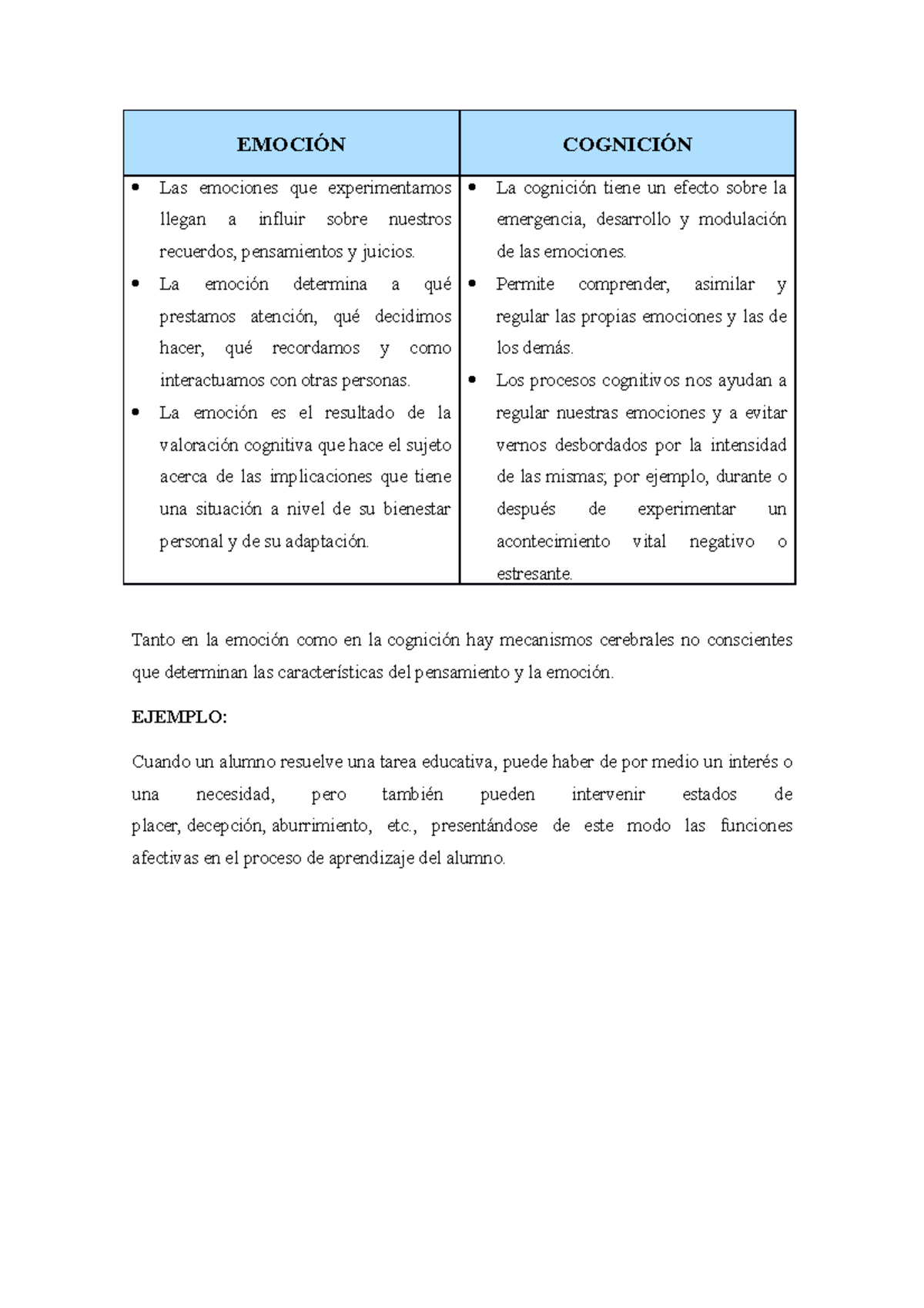 | EMOCIÓN | COGNICIÓN |
|---|---|
| • Las emociones que experimentamos llegan a influir sobre nuestros recuerdos, pensamientos y juicios. • La emoción determina a qué prestamos atención, qué decidimos hacer, qué recordamos y como interactuamos con otras personas. • La emoción es el resultado de la valoración cognitiva que hace el sujeto acerca de las implicaciones que tiene una situación a nivel de su bienestar personal y de su adaptación. | • La cognición tiene un efecto sobre la emergencia, desarrollo y modulación de las emociones. • Permite comprender, asimilar y regular las propias emociones y las de los demás. • Los procesos cognitivos nos ayudan a regular nuestras emociones y a evitar vernos desbordados por la intensidad de las mismas; por ejemplo, durante o después de experimentar un acontecimiento vital negativo o estresante. |

Tanto en la emoción como en la cognición hay mecanismos cerebrales no conscientes que determinan las características del pensamiento y la emoción.

EJEMPLO:

Cuando un alumno resuelve una tarea educativa, puede haber de por medio un interés o una necesidad, pero también pueden intervenir estados de placer, decepción, aburrimiento, etc., presentándose de este modo las funciones afectivas en el proceso de aprendizaje del alumno.